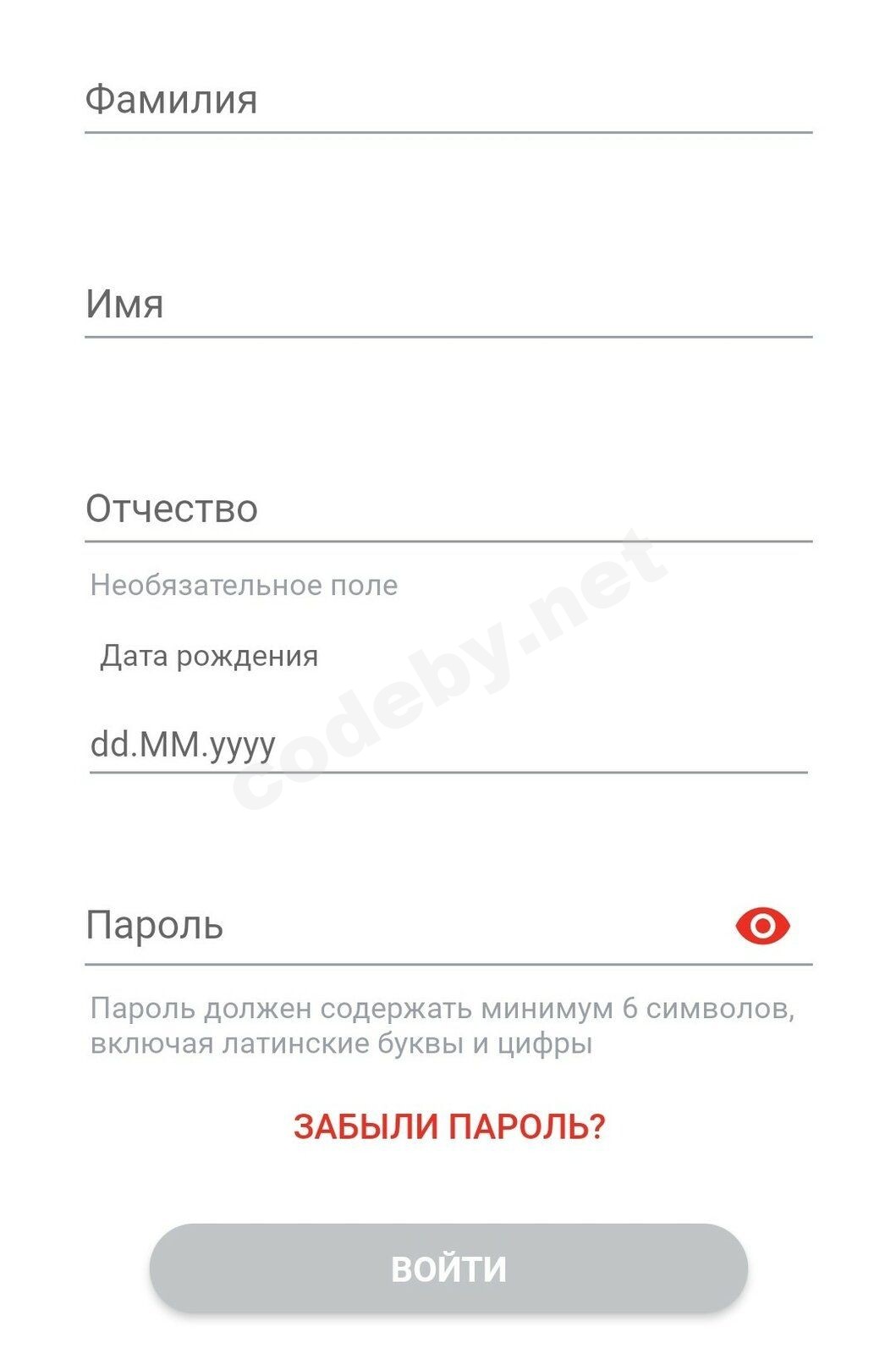 Фамилия

Имя

Отчество

Необязательное поле

Дата рождения

dd.MM.yyyy

codeby.net

Пароль

Пароль должен содержать минимум 6 символов, включая латинские буквы и цифры

ЗАБЫЛИ ПАРОЛЬ?

ВОЙТИ